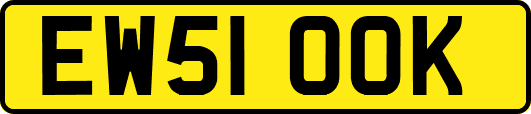 EW51 OOK